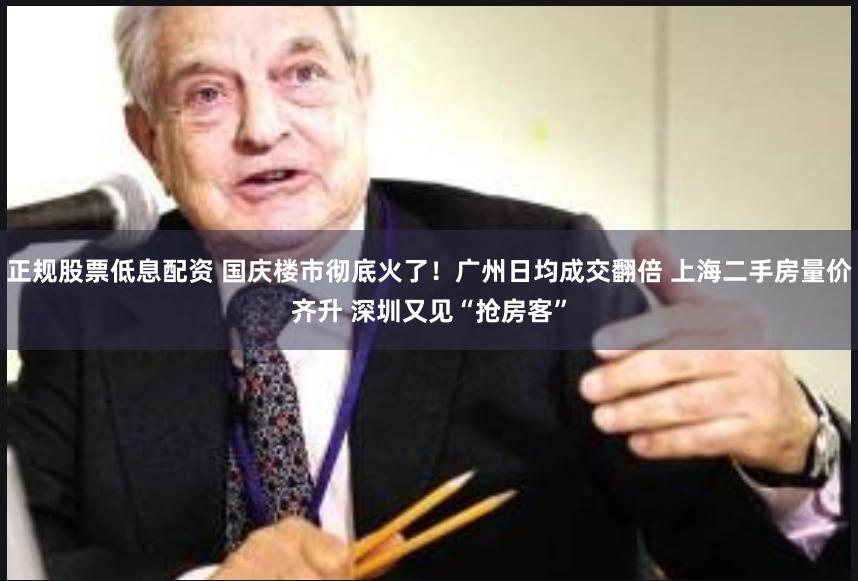 正规股票低息配资 国庆楼市彻底火了！广州日均成交翻倍 上海二手房量价齐升 深圳又见“抢房客”